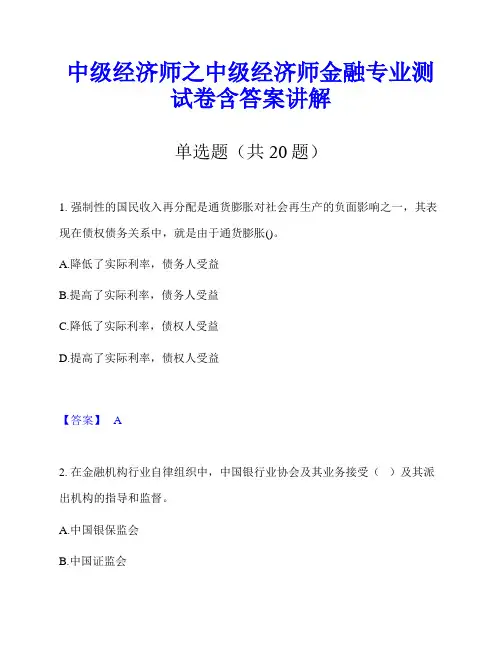 中级经济师之中级经济师金融专业测试卷含答案讲解

单选题（共 20 题）

1. 强制性的国民收入再分配是通货膨胀对社会再生产的负面影响之一，其表现在债权债务关系中，就是由于通货膨胀()。

A.降低了实际利率，债务人受益

B.提高了实际利率，债务人受益

C.降低了实际利率，债权人受益

D.提高了实际利率，债权人受益

【答案】 A

2. 在金融机构行业自律组织中，中国银行业协会及其业务接受（ ）及其派出机构的指导和监督。

A.中国银保监会

B.中国证监会